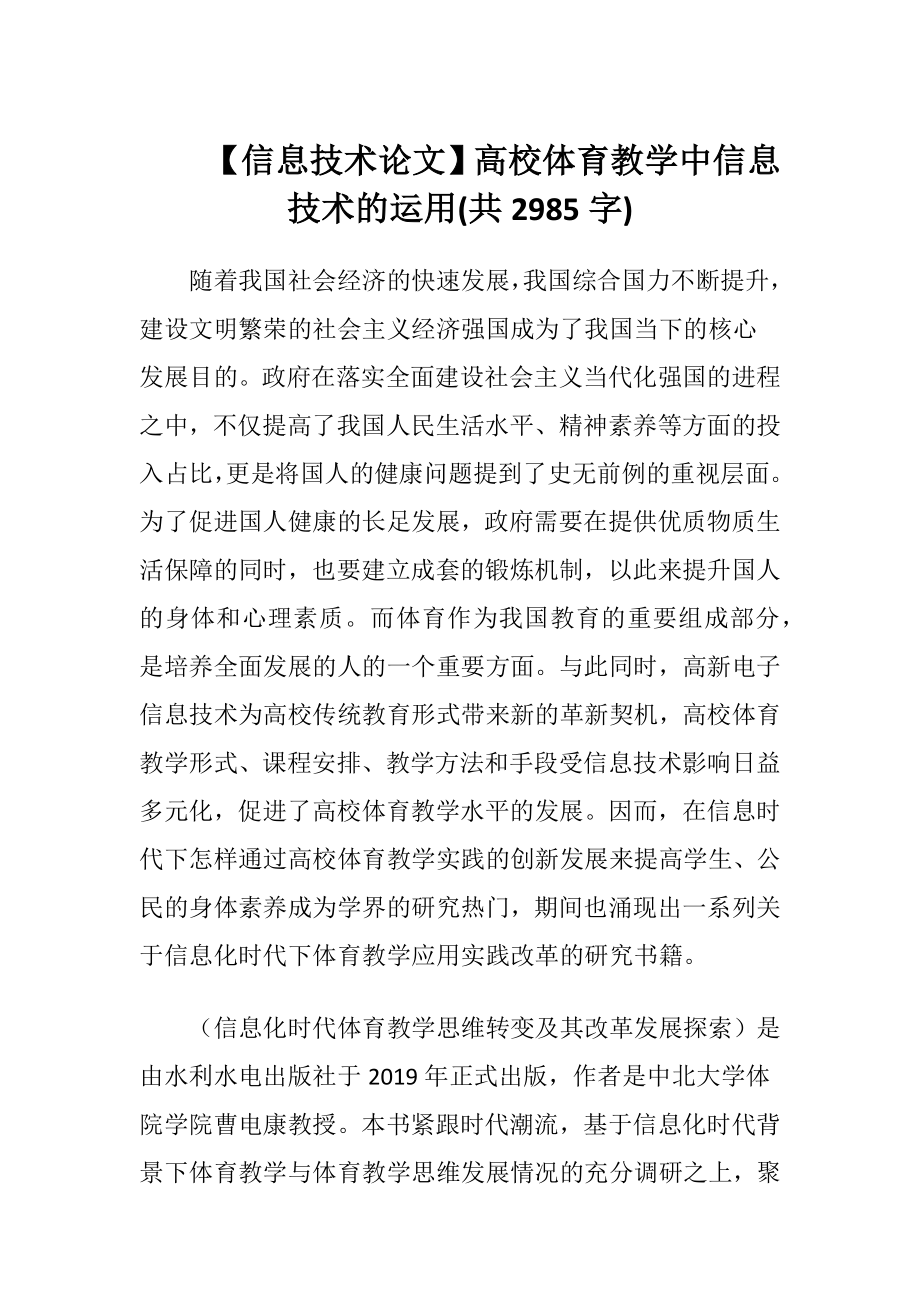 【信息技术论文】高校体育教学中信息技术的运用(共 2985 字)

随着我国社会经济的快速发展，我国综合国力不断提升，建设文明繁荣的社会主义经济强国成为了我国当下的核心发展目的。政府在落实全面建设社会主义当代化强国的进程之中，不仅提高了我国人民生活水平、精神素养等方面的投入占比，更是将国人的健康问题提到了史无前例的重视层面。为了促进国人健康的长足发展，政府需要在提供优质物质生活保障的同时，也要建立成套的锻炼机制，以此来提升国人的身体和心理素质。而体育作为我国教育的重要组成部分，是培养全面发展的人的一个重要方面。与此同时，高新电子信息技术为高校传统教育形式带来新的革新契机，高校体育教学形式、课程安排、教学方法和手段受信息技术影响日益多元化，促进了高校体育教学水平的发展。因而，在信息时代下怎样通过高校体育教学实践的创新发展来提高学生、公民的身体素养成为学界的研究热门，期间也涌现出一系列关于信息化时代下体育教学应用实践改革的研究书籍。

（信息化时代体育教学思维转变及其改革发展探索）是由水利水电出版社于 2019 年正式出版，作者是中北大学体院学院曹电康教授。本书紧跟时代潮流，基于信息化时代背景下体育教学与体育教学思维发展情况的充分调研之上，聚